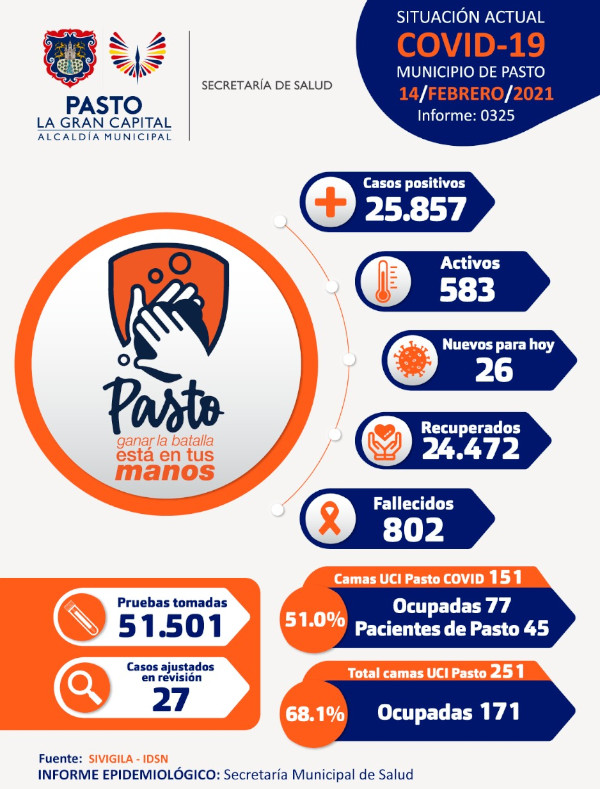 PASTO
LA GRAN CAPITAL
ALCALDÍA MUNICIPAL

SECRETARÍA DE SALUD

SITUACIÓN ACTUAL
COVID-19
MUNICIPIO DE PASTO
14/FEBRERO/2021
Informe: 0325

Pasto
ganar la batalla
está en tus
manos

Casos positivos
25.857

Activos
583

Nuevos para hoy
26

Recuperados
24.472

Fallecidos
802

Pruebas tomadas
51.501

Casos ajustados en revisión
27

Camas UCI Pasto COVID 151
51.0%
Ocupadas 77
Pacientes de Pasto 45

Total camas UCI Pasto 251
68.1%
Ocupadas 171

Fuente: SIVIGILA - IDSN
INFORME EPIDEMIOLÓGICO: Secretaría Municipal de Salud